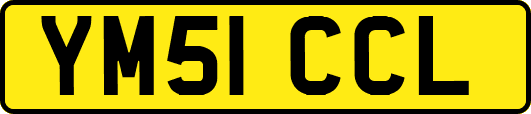 YM51 CCL